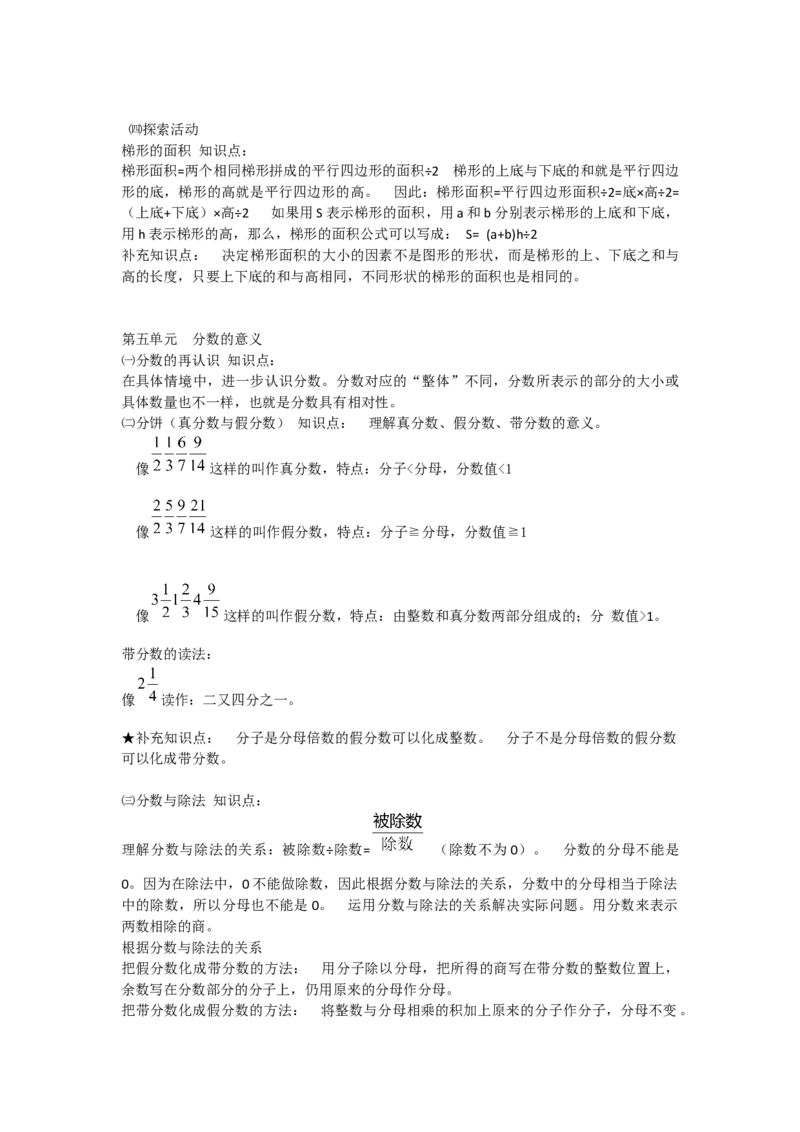 ㈣探索活动
梯形的面积 知识点：
梯形面积=两个相同梯形拼成的平行四边形的面积÷2 梯形的上底与下底的和就是平行四边形的底，梯形的高就是平行四边形的高。 因此：梯形面积=平行四边形面积÷2=底×高÷2=（上底+下底）×高÷2 如果用S表示梯形的面积，用a和b分别表示梯形的上底和下底，用h表示梯形的高，那么，梯形的面积公式可以写成： S= (a+b)h÷2
补充知识点： 决定梯形面积的大小的因素不是图形的形状，而是梯形的上、下底之和与高的长度，只要上下底的和与高相同，不同形状的梯形的面积也是相同的。

第五单元 分数的意义
㈠分数的再认识 知识点：
在具体情境中，进一步认识分数。分数对应的“整体”不同，分数所表示的部分的大小或具体数量也不一样，也就是分数具有相对性。
㈡分饼（真分数与假分数） 知识点： 理解真分数、假分数、带分数的意义。
像$\frac{1}{2}\frac{1}{3}\frac{6}{7}\frac{9}{14}$这样的叫作真分数，特点：分子<分母，分数值<1

像$\frac{2}{2}\frac{5}{3}\frac{9}{7}\frac{21}{14}$这样的叫作假分数，特点：分子≧分母，分数值≧1

像$3\frac{1}{2}1\frac{2}{3}4\frac{9}{15}$这样的叫作假分数，特点：由整数和真分数两部分组成的；分 数值>1。

带分数的读法：
像$2\frac{1}{4}$读作：二又四分之一。

★补充知识点： 分子是分母倍数的假分数可以化成整数。 分子不是分母倍数的假分数可以化成带分数。

㈢分数与除法 知识点：
理解分数与除法的关系：被除数÷除数=$\frac{被除数}{除数}$（除数不为0）。 分数的分母不能是0。因为在除法中，0不能做除数，因此根据分数与除法的关系，分数中的分母相当于除法中的除数，所以分母也不能是0。 运用分数与除法的关系解决实际问题。用分数来表示两数相除的商。
根据分数与除法的关系
把假分数化成带分数的方法： 用分子除以分母，把所得的商写在带分数的整数位置上，余数写在分数部分的分子上，仍用原来的分母作分母。
把带分数化成假分数的方法： 将整数与分母相乘的积加上原来的分子作分子，分母不变。